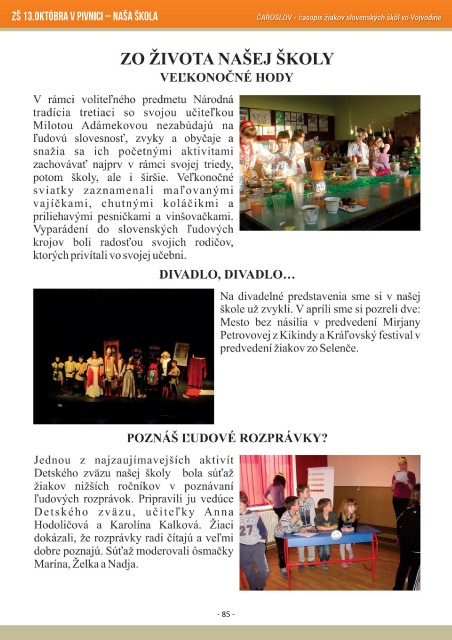 ZŠ 13.OKTÓBRA V PIVNICI – NAŠA ŠKOLA

ČAROSLOV - časopis žiakov slovenských škôl vo Vojvodine

ZO ŽIVOTA NAŠEJ ŠKOLY
VEĽKONOČNÉ HODY

V rámci voliteľného predmetu Národná tradícia tretiaci so svojou učiteľkou Milotou Adámekovou nezabúdajú na ľudovú slovesnosť, zvyky a obyčaje a snažia sa ich početnými aktivitami zachovávať najprv v rámci svojej triedy, potom školy, ale i širšie. Veľkonočné sviatky zaznamenali maľovanými vajíčkami, chutnými koláčikmi a priliehavými pesničkami a vinšovačkami. Vyparádení do slovenských ľudových krojov boli radosťou svojich rodičov, ktorých privítali vo svojej učebni.

DIVADLO, DIVADLO…

Na divadelné predstavenia sme si v našej škole už zvykli. V apríli sme si pozreli dve: Mesto bez násilia v predvedení Mirjany Petrovovej z Kikindy a Kráľovský festival v predvedení žiakov zo Selenče.

POZNÁŠ ĽUDOVÉ ROZPRÁVKY?

Jednou z najzaujímavejších aktivít Detského zväzu našej školy bola súťaž žiakov nižších ročníkov v poznávaní ľudových rozprávok. Pripravili ju vedúce Detského zväzu, učiteľky Anna Hodoličová a Karolína Kalková. Žiaci dokázali, že rozprávky radi čítajú a veľmi dobre poznajú. Súťaž moderovali ôsmačky Marina, Želka a Nadja.

- 85 -